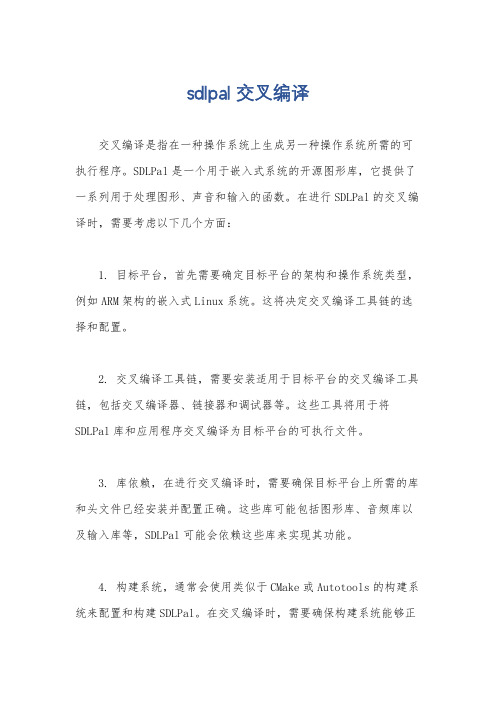 sdlpal 交叉编译

交叉编译是指在一种操作系统上生成另一种操作系统所需的可执行程序。SDLPal 是一个用于嵌入式系统的开源图形库，它提供了一系列用于处理图形、声音和输入的函数。在进行 SDLPal 的交叉编译时，需要考虑以下几个方面：

1. 目标平台，首先需要确定目标平台的架构和操作系统类型，例如 ARM 架构的嵌入式 Linux 系统。这将决定交叉编译工具链的选择和配置。

2. 交叉编译工具链，需要安装适用于目标平台的交叉编译工具链，包括交叉编译器、链接器和调试器等。这些工具将用于将 SDLPal 库和应用程序交叉编译为目标平台的可执行文件。

3. 库依赖，在进行交叉编译时，需要确保目标平台上所需的库和头文件已经安装并配置正确。这些库可能包括图形库、音频库以及输入库等，SDLPal 可能会依赖这些库来实现其功能。

4. 构建系统，通常会使用类似于 CMake 或 Autotools 的构建系统来配置和构建 SDLPal。在交叉编译时，需要确保构建系统能够正